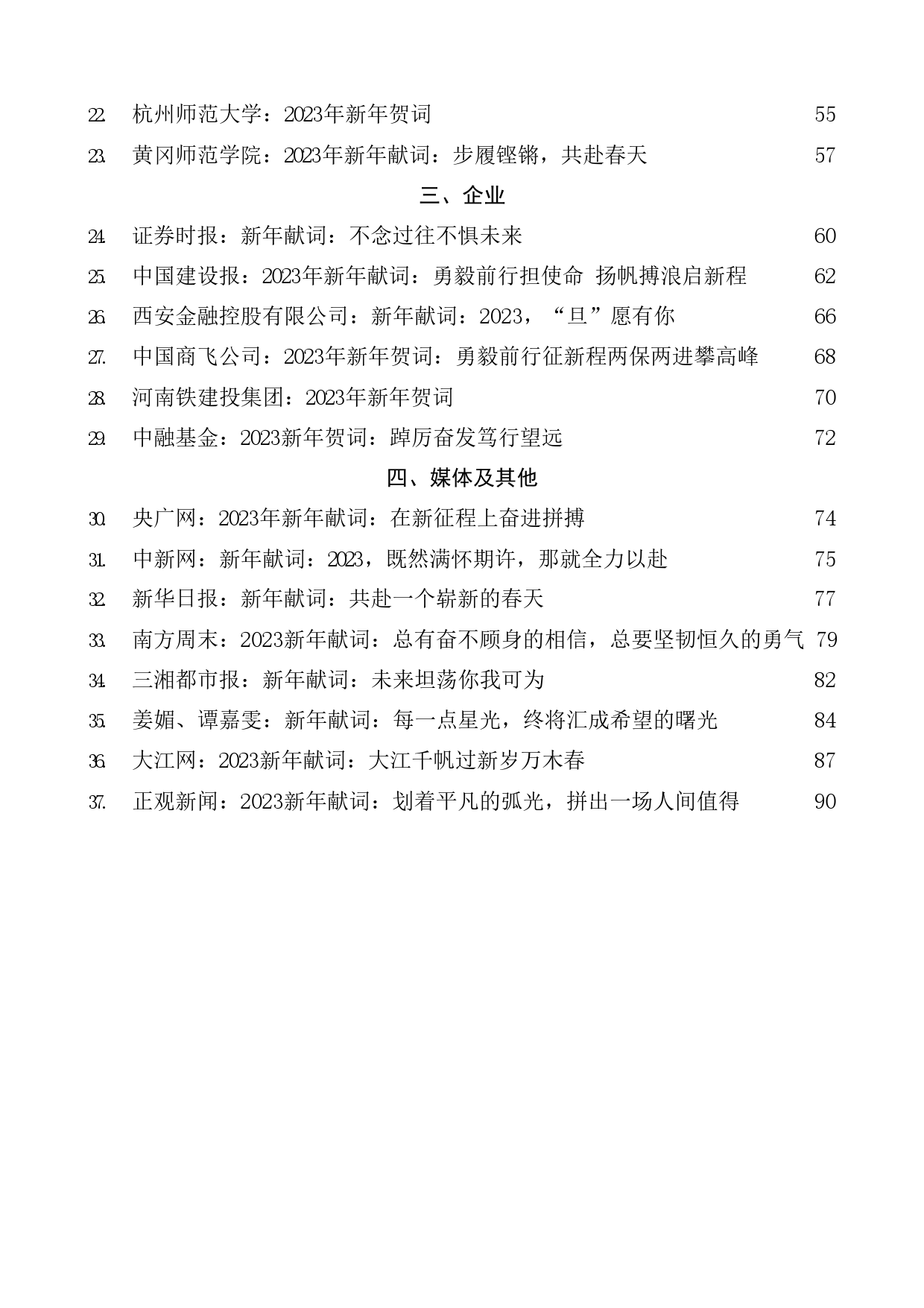 22. 杭州师范大学：2023年新年贺词 55

23. 黄冈师范学院：2023年新年献词：步履铿锵，共赴春天 57

三、企业

24. 证券时报：新年献词：不念过往不惧未来 60

25. 中国建设报：2023年新年献词：勇毅前行担使命 扬帆搏浪启新程 62

26. 西安金融控股有限公司：新年献词：2023，“旦”愿有你 66

27. 中国商飞公司：2023年新年贺词：勇毅前行征新程两保两进攀高峰 68

28. 河南铁建投集团：2023年新年贺词 70

29. 中融基金：2023新年贺词：踔厉奋发笃行望远 72

四、媒体及其他

30. 央广网：2023年新年献词：在新征程上奋进拼搏 74

31. 中新网：新年献词：2023，既然满怀期许，那就全力以赴 75

32. 新华日报：新年献词：共赴一个崭新的春天 77

33. 南方周末：2023新年献词：总有奋不顾身的相信，总要坚韧恒久的勇气 79

34. 三湘都市报：新年献词：未来坦荡你我可为 82

35. 姜媚、谭嘉雯：新年献词：每一点星光，终将汇成希望的曙光 84

36. 大江网：2023新年献词：大江千帆过新岁万木春 87

37. 正观新闻：2023新年献词：划着平凡的弧光，拼出一场人间值得 90